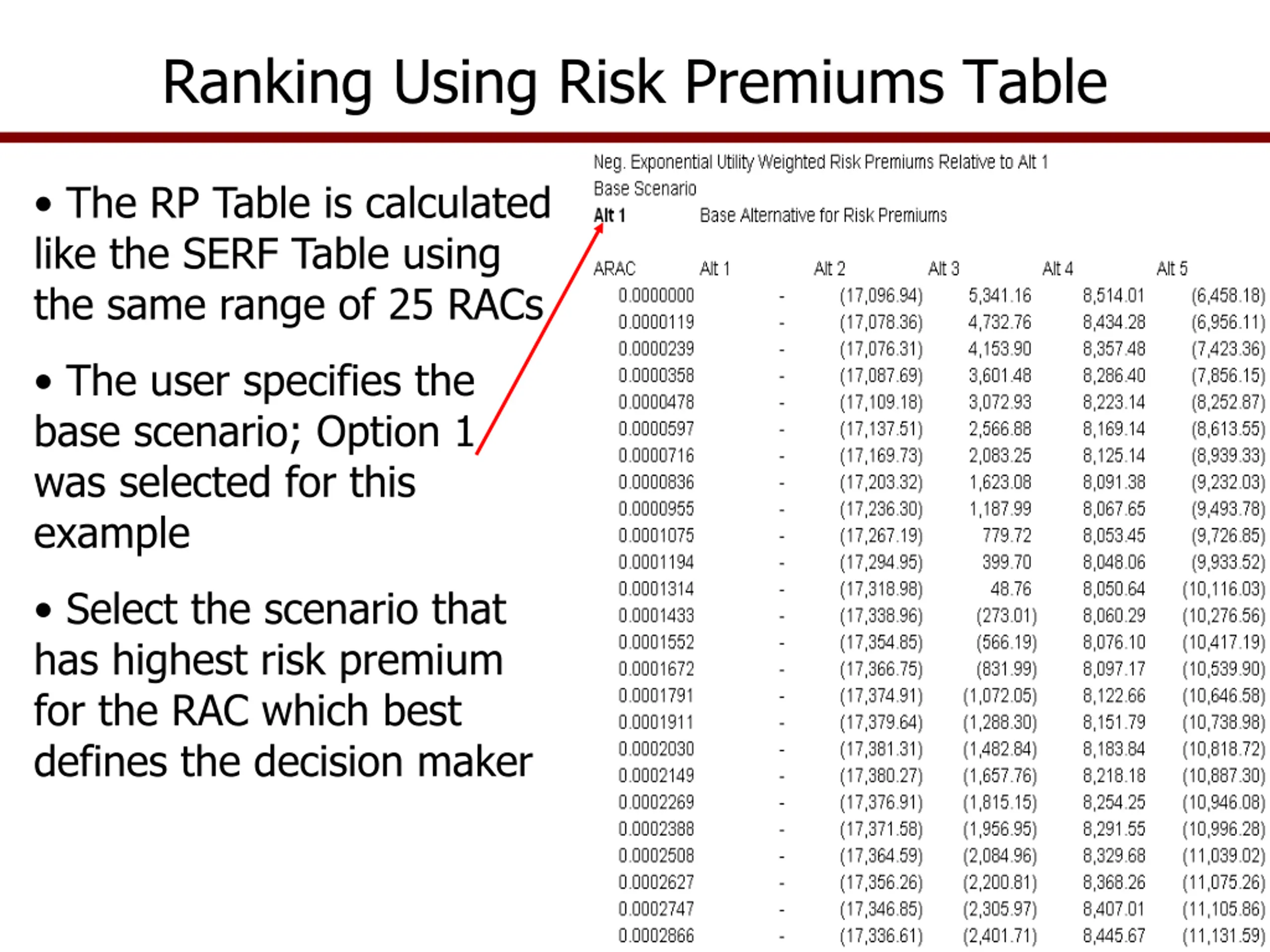 Ranking Using Risk Premiums Table

• The RP Table is calculated like the SERF Table using the same range of 25 RACs

• The user specifies the base scenario; Option 1 was selected for this example

• Select the scenario that has highest risk premium for the RAC which best defines the decision maker

Neg. Exponential Utility Weighted Risk Premiums Relative to Alt 1
Base Scenario
Alt 1 Base Alternative for Risk Premiums

| ARAC | Alt 1 | Alt 2 | Alt 3 | Alt 4 | Alt 5 |
|---|---|---|---|---|---|
| 0.0000000 | - | (17,096.94) | 5,341.16 | 8,514.01 | (6,458.18) |
| 0.0000119 | - | (17,078.36) | 4,732.76 | 8,434.28 | (6,956.11) |
| 0.0000239 | - | (17,076.31) | 4,153.90 | 8,357.48 | (7,423.36) |
| 0.0000358 | - | (17,087.69) | 3,601.48 | 8,286.40 | (7,856.15) |
| 0.0000478 | - | (17,109.18) | 3,072.93 | 8,223.14 | (8,252.87) |
| 0.0000597 | - | (17,137.51) | 2,566.88 | 8,169.14 | (8,613.55) |
| 0.0000716 | - | (17,169.73) | 2,083.25 | 8,125.14 | (8,939.33) |
| 0.0000836 | - | (17,203.32) | 1,623.08 | 8,091.38 | (9,232.03) |
| 0.0000955 | - | (17,236.30) | 1,187.99 | 8,067.65 | (9,493.78) |
| 0.0001075 | - | (17,267.19) | 779.72 | 8,053.45 | (9,726.85) |
| 0.0001194 | - | (17,294.95) | 399.70 | 8,048.06 | (9,933.52) |
| 0.0001314 | - | (17,318.98) | 48.76 | 8,050.64 | (10,116.03) |
| 0.0001433 | - | (17,338.96) | (273.01) | 8,060.29 | (10,276.56) |
| 0.0001552 | - | (17,354.85) | (566.19) | 8,076.10 | (10,417.19) |
| 0.0001672 | - | (17,366.75) | (831.99) | 8,097.17 | (10,539.90) |
| 0.0001791 | - | (17,374.91) | (1,072.05) | 8,122.66 | (10,646.58) |
| 0.0001911 | - | (17,379.64) | (1,288.30) | 8,151.79 | (10,738.98) |
| 0.0002030 | - | (17,381.31) | (1,482.84) | 8,183.84 | (10,818.72) |
| 0.0002149 | - | (17,380.27) | (1,657.76) | 8,218.18 | (10,887.30) |
| 0.0002269 | - | (17,376.91) | (1,815.15) | 8,254.25 | (10,946.08) |
| 0.0002388 | - | (17,371.58) | (1,956.95) | 8,291.55 | (10,996.28) |
| 0.0002508 | - | (17,364.59) | (2,084.96) | 8,329.68 | (11,039.02) |
| 0.0002627 | - | (17,356.26) | (2,200.81) | 8,368.26 | (11,075.26) |
| 0.0002747 | - | (17,346.85) | (2,305.97) | 8,407.01 | (11,105.86) |
| 0.0002866 | - | (17,336.61) | (2,401.71) | 8,445.67 | (11,131.59) |